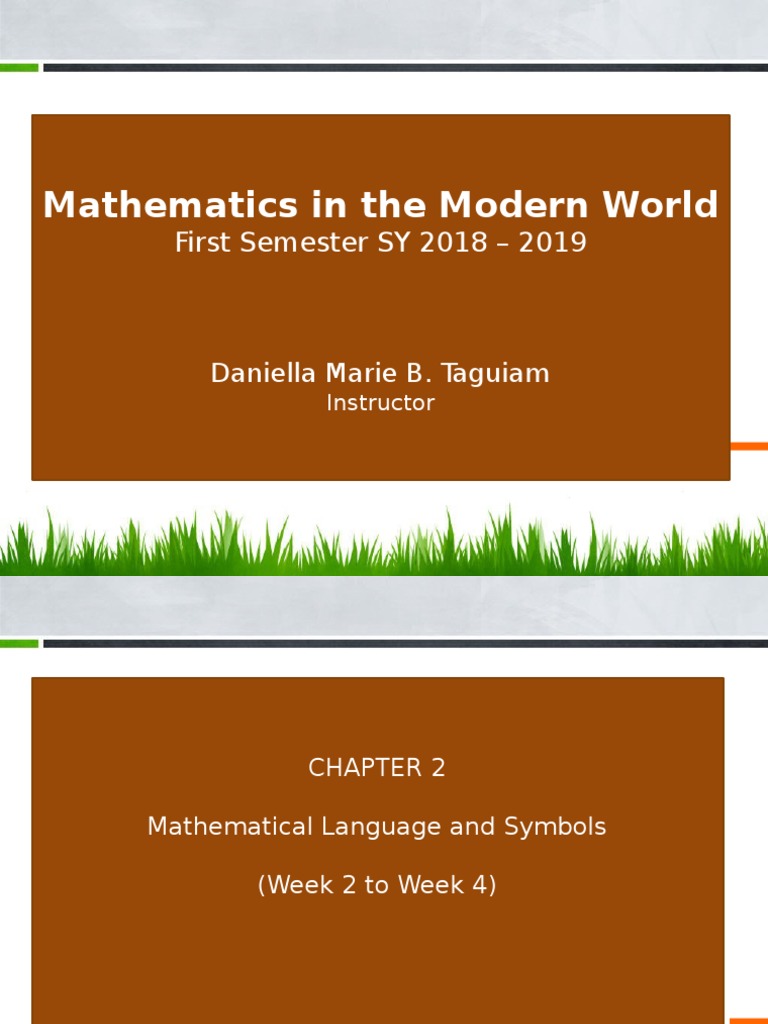 Mathematics in the Modern World
First Semester SY 2018 – 2019

Daniella Marie B. Taguiam
Instructor

CHAPTER 2

Mathematical Language and Symbols

(Week 2 to Week 4)